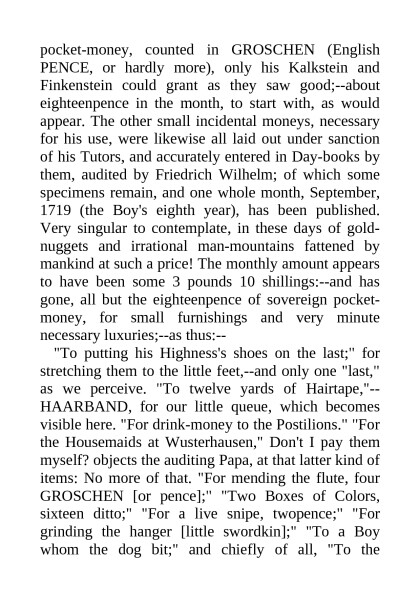 pocket-money, counted in GROSCHEN (English PENCE, or hardly more), only his Kalkstein and Finkenstein could grant as they saw good;--about eighteenpence in the month, to start with, as would appear. The other small incidental moneys, necessary for his use, were likewise all laid out under sanction of his Tutors, and accurately entered in Day-books by them, audited by Friedrich Wilhelm; of which some specimens remain, and one whole month, September, 1719 (the Boy's eighth year), has been published. Very singular to contemplate, in these days of gold-nuggets and irrational man-mountains fattened by mankind at such a price! The monthly amount appears to have been some 3 pounds 10 shillings:--and has gone, all but the eighteenpence of sovereign pocket-money, for small furnishings and very minute necessary luxuries;--as thus:--

"To putting his Highness's shoes on the last;" for stretching them to the little feet,--and only one "last," as we perceive. "To twelve yards of Hairtape,"--HAARBAND, for our little queue, which becomes visible here. "For drink-money to the Postilions." "For the Housemaids at Wusterhausen," Don't I pay them myself? objects the auditing Papa, at that latter kind of items: No more of that. "For mending the flute, four GROSCHEN [or pence];" "Two Boxes of Colors, sixteen ditto;" "For a live snipe, twopence;" "For grinding the hanger [little swordkin];" "To a Boy whom the dog bit;" and chiefly of all, "To the